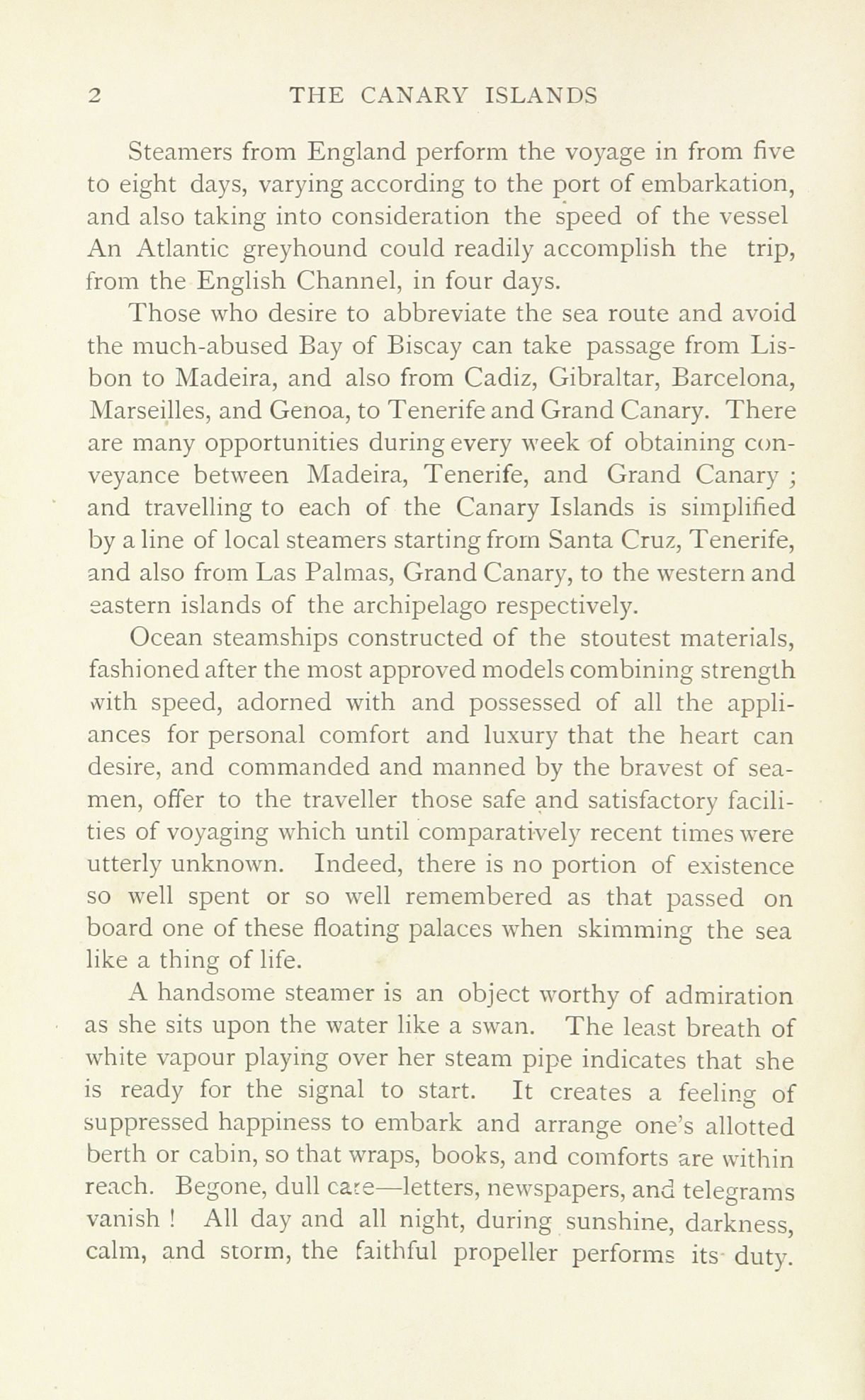 2 THE CANARY ISLANDS

Steamers from England perform the voyage in from five to eight days, varying according to the port of embarkation, and also taking into consideration the speed of the vessel An Atlantic greyhound could readily accomplish the trip, from the English Channel, in four days.

Those who desire to abbreviate the sea route and avoid the much-abused Bay of Biscay can take passage from Lisbon to Madeira, and also from Cadiz, Gibraltar, Barcelona, Marseilles, and Genoa, to Tenerife and Grand Canary. There are many opportunities during every week of obtaining conveyance between Madeira, Tenerife, and Grand Canary ; and travelling to each of the Canary Islands is simplified by a line of local steamers starting from Santa Cruz, Tenerife, and also from Las Palmas, Grand Canary, to the western and eastern islands of the archipelago respectively.

Ocean steamships constructed of the stoutest materials, fashioned after the most approved models combining strength with speed, adorned with and possessed of all the appliances for personal comfort and luxury that the heart can desire, and commanded and manned by the bravest of seamen, offer to the traveller those safe and satisfactory facilities of voyaging which until comparatively recent times were utterly unknown. Indeed, there is no portion of existence so well spent or so well remembered as that passed on board one of these floating palaces when skimming the sea like a thing of life.

A handsome steamer is an object worthy of admiration as she sits upon the water like a swan. The least breath of white vapour playing over her steam pipe indicates that she is ready for the signal to start. It creates a feeling of suppressed happiness to embark and arrange one's allotted berth or cabin, so that wraps, books, and comforts are within reach. Begone, dull care—letters, newspapers, and telegrams vanish ! All day and all night, during sunshine, darkness, calm, and storm, the faithful propeller performs its duty.